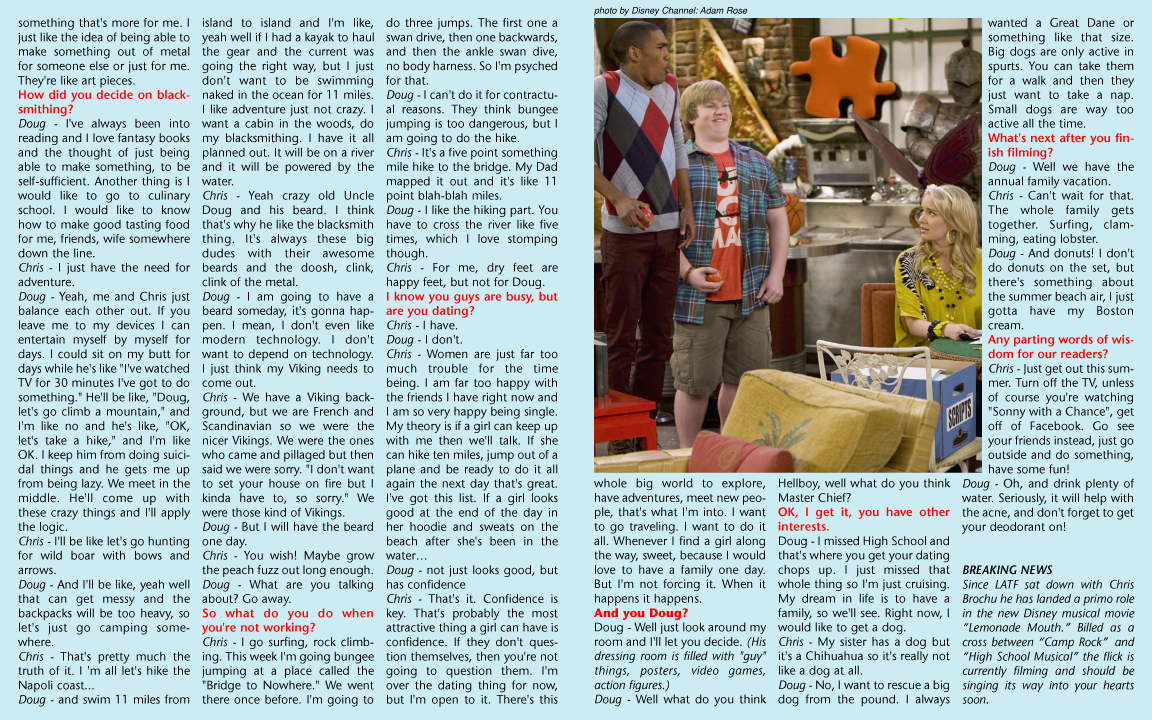 something that's more for me. I just like the idea of being able to make something out of metal for someone else or just for me. They're like art pieces.

How did you decide on blacksmithing?

Doug - I've always been into reading and I love fantasy books and the thought of just being able to make something, to be self-sufficient. Another thing is I would like to go to culinary school. I would like to know how to make good tasting food for me, friends, wife somewhere down the line.

Chris - I just have the need for adventure.

Doug - Yeah, me and Chris just balance each other out. If you leave me to my devices I can entertain myself by myself for days. I could sit on my butt for days while he's like "I've watched TV for 30 minutes I've got to do something." He'll be like, "Doug, let's go climb a mountain," and I'm like no and he's like, "OK, let's take a hike," and I'm like OK. I keep him from doing suicidal things and he gets me up from being lazy. We meet in the middle. He'll come up with these crazy things and I'll apply the logic.

Chris - I'll be like let's go hunting for wild boar with bows and arrows.

Doug - And I'll be like, yeah well that can get messy and the backpacks will be too heavy, so let's just go camping somewhere.

Chris - That's pretty much the truth of it. I 'm all let's hike the Napoli coast...

Doug - and swim 11 miles from island to island and I'm like, yeah well if I had a kayak to haul the gear and the current was going the right way, but I just don't want to be swimming naked in the ocean for 11 miles. I like adventure just not crazy. I want a cabin in the woods, do my blacksmithing. I have it all planned out. It will be on a river and it will be powered by the water.

Chris - Yeah crazy old Uncle Doug and his beard. I think that's why he like the blacksmith thing. It's always these big dudes with their awesome beards and the doosh, clink, clink of the metal.

Doug - I am going to have a beard someday, it's gonna happen. I mean, I don't even like modern technology. I don't want to depend on technology. I just think my Viking needs to come out.

Chris - We have a Viking background, but we are French and Scandinavian so we were the nicer Vikings. We were the ones who came and pillaged but then said we were sorry. "I don't want to set your house on fire but I kinda have to, so sorry." We were those kind of Vikings.

Doug - But I will have the beard one day.

Chris - You wish! Maybe grow the peach fuzz out long enough.

Doug - What are you talking about? Go away.

So what do you do when you're not working?

Chris - I go surfing, rock climbing. This week I'm going bungee jumping at a place called the "Bridge to Nowhere." We went there once before. I'm going to do three jumps. The first one a swan drive, then one backwards, and then the ankle swan dive, no body harness. So I'm psyched for that.

Doug - I can't do it for contractual reasons. They think bungee jumping is too dangerous, but I am going to do the hike.

Chris - It's a five point something mile hike to the bridge. My Dad mapped it out and it's like 11 point blah-blah miles.

Doug - I like the hiking part. You have to cross the river like five times, which I love stomping though.

Chris - For me, dry feet are happy feet, but not for Doug.

I know you guys are busy, but are you dating?

Chris - I have.

Doug - I don't.

Chris - Women are just far too much trouble for the time being. I am far too happy with the friends I have right now and I am so very happy being single. My theory is if a girl can keep up with me then we'll talk. If she can hike ten miles, jump out of a plane and be ready to do it all again the next day that's great. I've got this list. If a girl looks good at the end of the day in her hoodie and sweats on the beach after she's been in the water...

Doug - not just looks good, but has confidence

Chris - That's it. Confidence is key. That's probably the most attractive thing a girl can have is confidence. If they don't question themselves, then you're not going to question them. I'm over the dating thing for now, but I'm open to it. There's this

photo by Disney Channel: Adam Rose

SCRIPTS

whole big world to explore, have adventures, meet new people, that's what I'm into. I want to go traveling. I want to do it all. Whenever I find a girl along the way, sweet, because I would love to have a family one day. But I'm not forcing it. When it happens it happens.

And you Doug?

Doug - Well just look around my room and I'll let you decide. (His dressing room is filled with "guy" things, posters, video games, action figures.)

Doug - Well what do you think Hellboy, well what do you think Master Chief?

OK, I get it, you have other interests.

Doug - I missed High School and that's where you get your dating chops up. I just missed that whole thing so I'm just cruising. My dream in life is to have a family, so we'll see. Right now, I would like to get a dog.

Chris - My sister has a dog but it's a Chihuahua so it's really not like a dog at all.

Doug - No, I want to rescue a big dog from the pound. I always wanted a Great Dane or something like that size. Big dogs are only active in spurts. You can take them for a walk and then they just want to take a nap. Small dogs are way too active all the time.

What's next after you finish filming?

Doug - Well we have the annual family vacation.

Chris - Can't wait for that. The whole family gets together. Surfing, clamming, eating lobster.

Doug - And donuts! I don't do donuts on the set, but there's something about the summer beach air, I just gotta have my Boston cream.

Any parting words of wisdom for our readers?

Chris - Just get out this summer. Turn off the TV, unless of course you're watching "Sonny with a Chance", get off of Facebook. Go see your friends instead, just go outside and do something, have some fun!

Doug - Oh, and drink plenty of water. Seriously, it will help with the acne, and don't forget to get your deodorant on!

BREAKING NEWS

Since LATF sat down with Chris Brochu he has landed a primo role in the new Disney musical movie "Lemonade Mouth." Billed as a cross between "Camp Rock" and "High School Musical" the flick is currently filming and should be singing its way into your hearts soon.